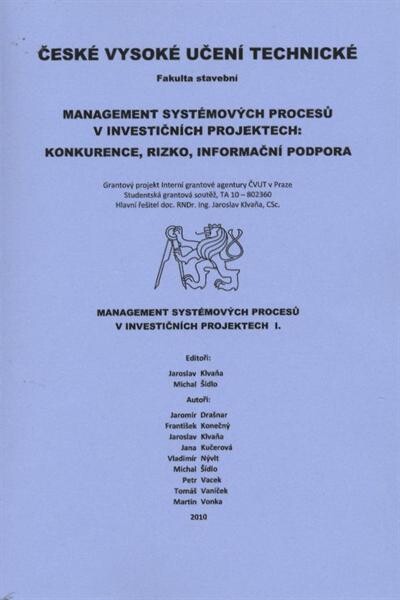 ČESKÉ VYSOKÉ UČENÍ TECHNICKÉ

Fakulta stavební

MANAGEMENT SYSTÉMOVÝCH PROCESŮ V INVESTIČNÍCH PROJEKTECH: KONKURENCE, RIZKO, INFORMAČNÍ PODPORA

Grantový projekt Interní grantové agentury ČVUT v Praze
Studentská grantová soutěž, TA 10 – 802360
Hlavní řešitel doc. RNDr. Ing. Jaroslav Klvaňa, CSc.

MANAGEMENT SYSTÉMOVÝCH PROCESŮ V INVESTIČNÍCH PROJEKTECH I.

Editoři:

Jaroslav Klvaňa
Michal Šídlo

Autoři:

Jaromír Drašnar
František Konečný
Jaroslav Klvaňa
Jana Kučerová
Vladimír Nývlt
Michal Šídlo
Petr Vacek
Tomáš Vaníček
Martin Vonka

2010